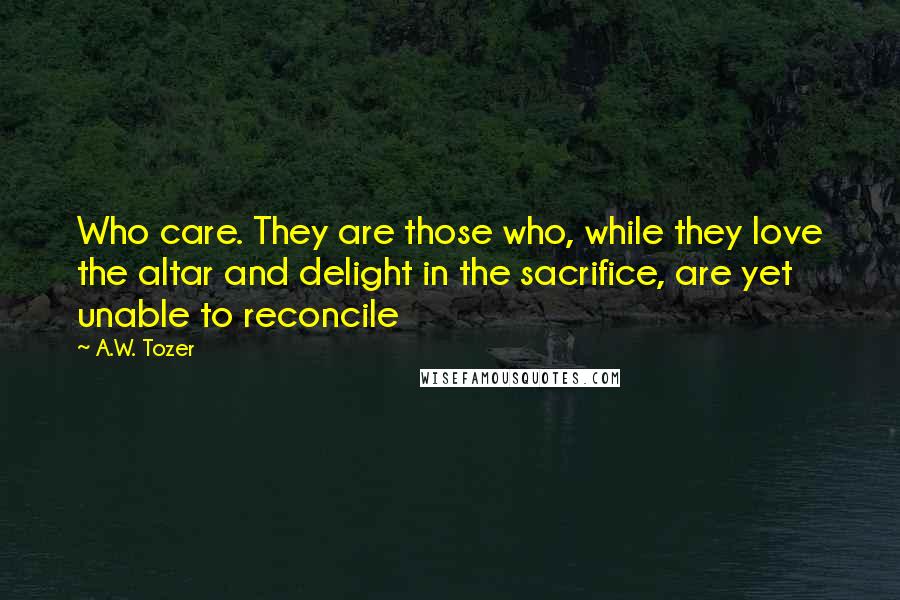 Who care. They are those who, while they love the altar and delight in the sacrifice, are yet unable to reconcile

~ A.W. Tozer

WISEFAMOUSQUOTES.COM